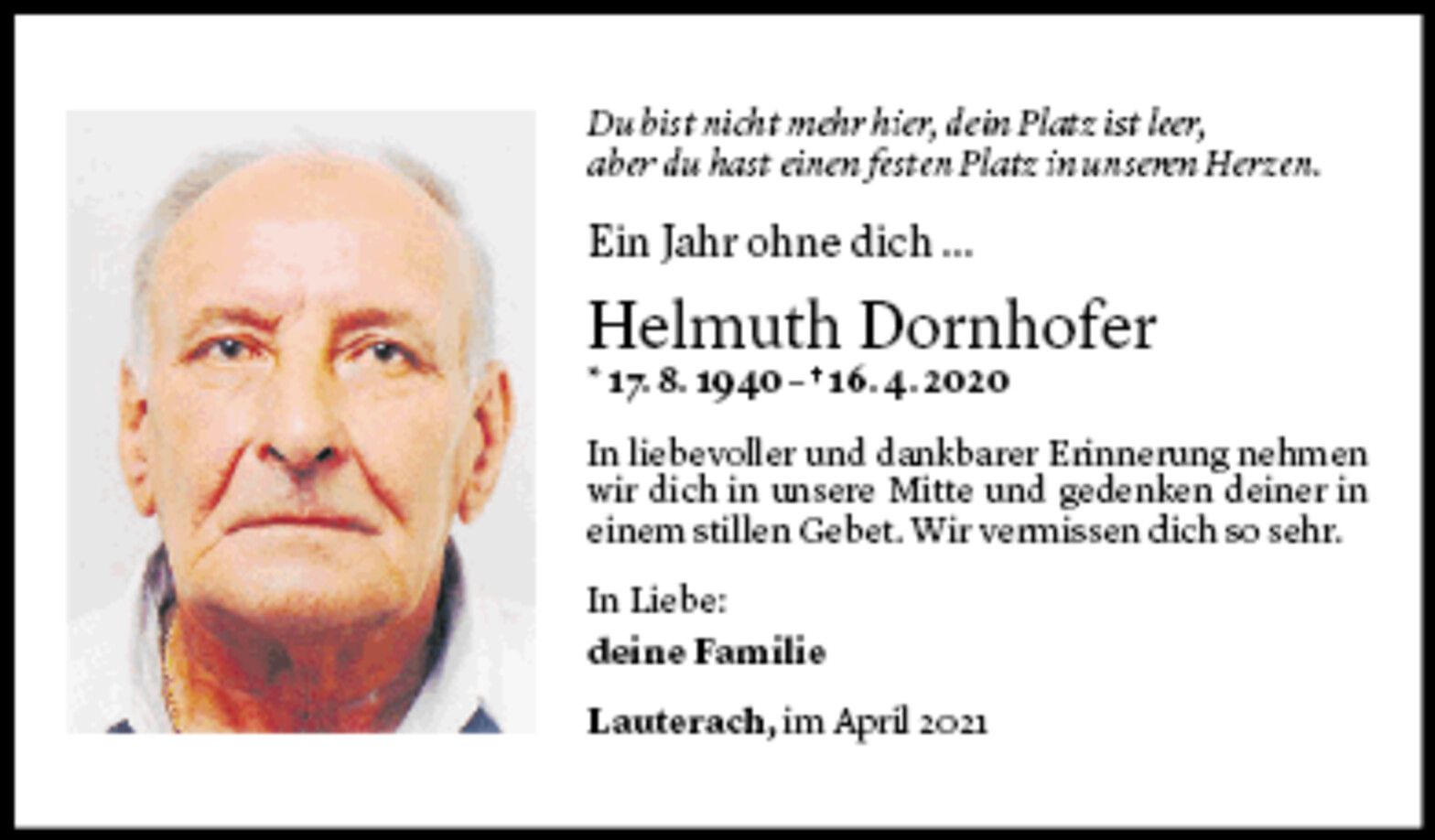 Du bist nicht mehr hier, dein Platz ist leer,
aber du hast einen festen Platz in unseren Herzen.

Ein Jahr ohne dich ...

Helmuth Dornhofer

* 17. 8. 1940 – † 16. 4. 2020

In liebevoller und dankbarer Erinnerung nehmen wir dich in unsere Mitte und gedenken deiner in einem stillen Gebet. Wir vermissen dich so sehr.

In Liebe:

deine Familie

Lauterach, im April 2021